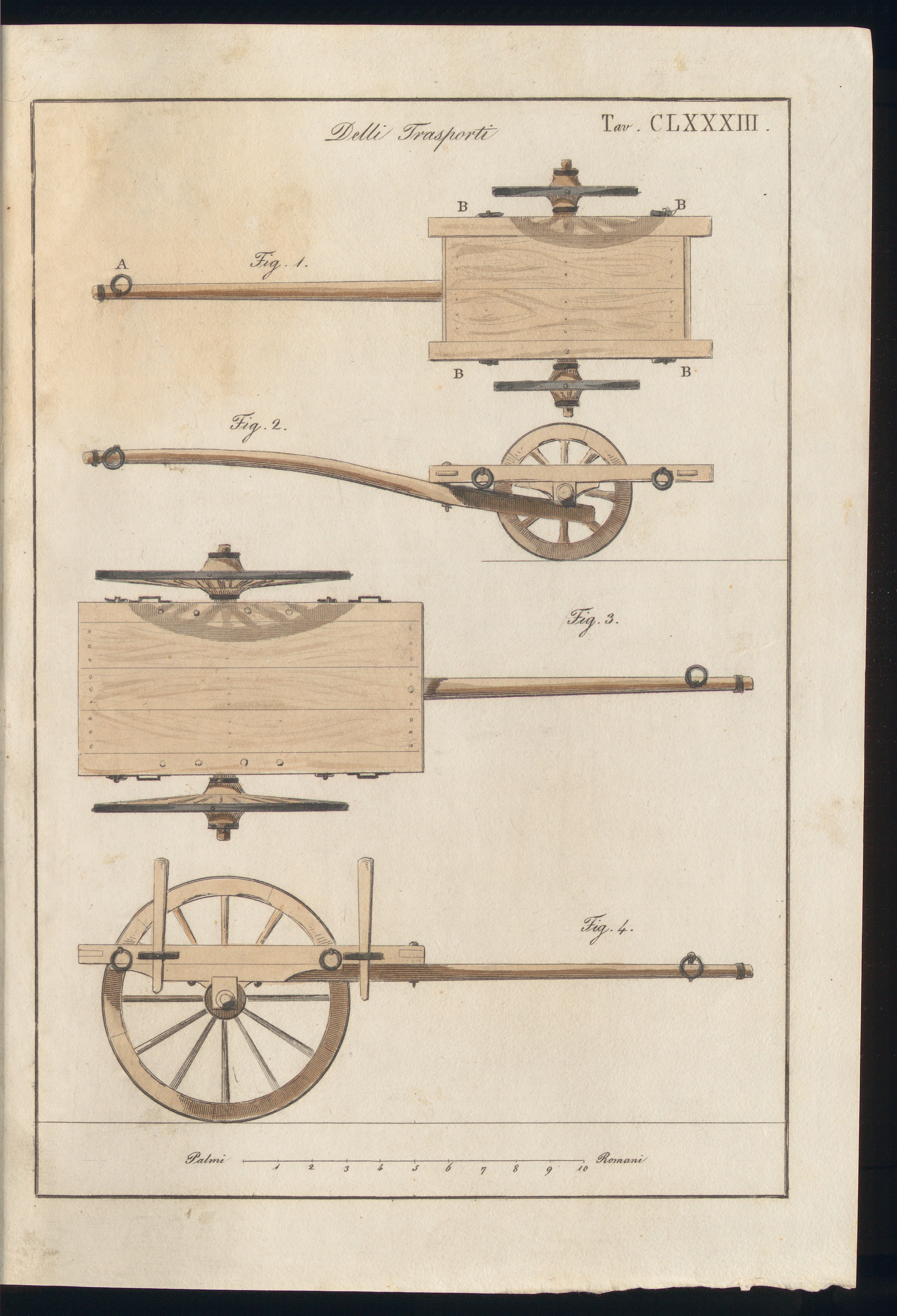 Delli Trasporti

Tav. CLXXXIII.

B

B

A

Fig. 1.

B

B

Fig. 2.

Fig. 3.

Fig. 4.

Palmi 1 2 3 4 5 6 7 8 9 10 Romani